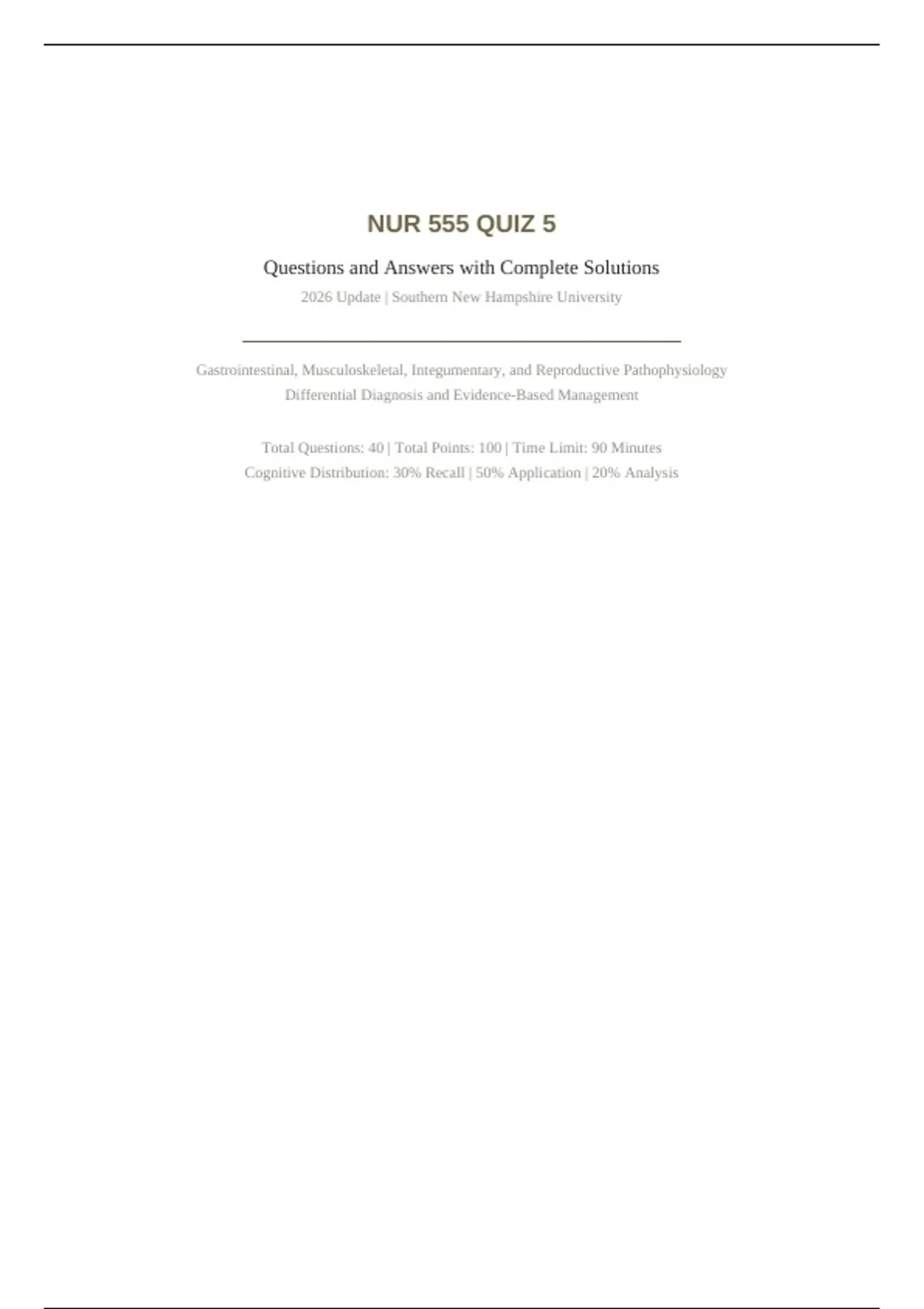 NUR 555 QUIZ 5

Questions and Answers with Complete Solutions

2026 Update | Southern New Hampshire University

Gastrointestinal, Musculoskeletal, Integumentary, and Reproductive Pathophysiology
Differential Diagnosis and Evidence-Based Management

Total Questions: 40 | Total Points: 100 | Time Limit: 90 Minutes
Cognitive Distribution: 30% Recall | 50% Application | 20% Analysis